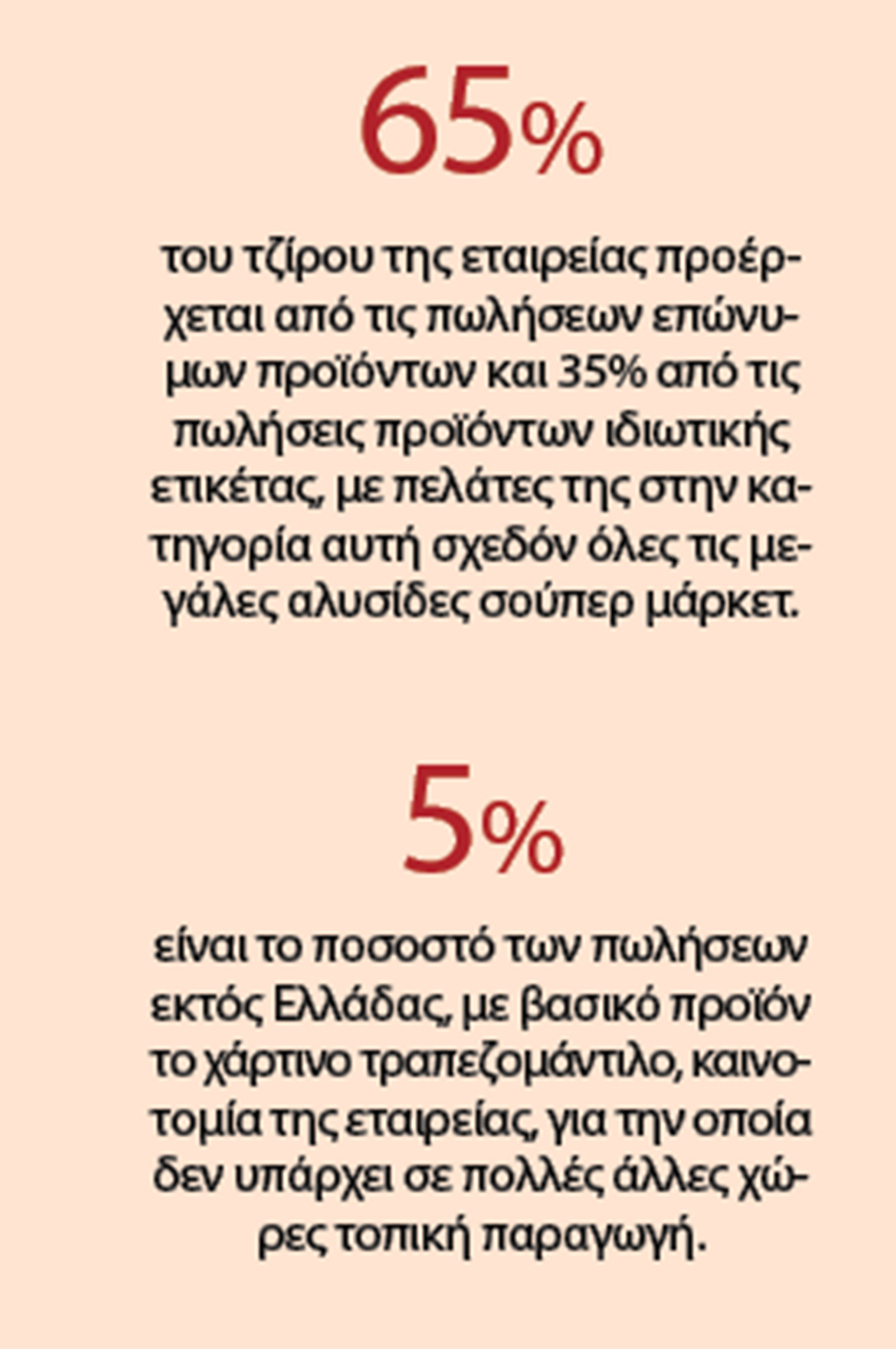 65%

του τζίρου της εταιρείας προέρχεται από τις πωλήσεων επώνυμων προϊόντων και 35% από τις πωλήσεις προϊόντων ιδιωτικής ετικέτας, με πελάτες της στην κατηγορία αυτή σχεδόν όλες τις μεγάλες αλυσίδες σούπερ μάρκετ.

5%

είναι το ποσοστό των πωλήσεων εκτός Ελλάδας, με βασικό προϊόν το χάρτινο τραπεζομάντιλο, καινοτομία της εταιρείας, για την οποία δεν υπάρχει σε πολλές άλλες χώρες τοπική παραγωγή.